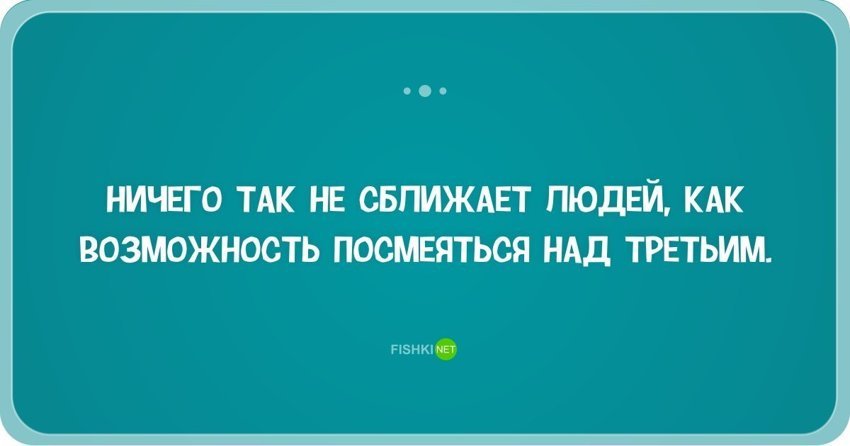 НИЧЕГО ТАК НЕ СБЛИЖАЕТ ЛЮДЕЙ, КАК ВОЗМОЖНОСТЬ ПОСМЕЯТЬСЯ НАД ТРЕТЬИМ.

FISHKI NET